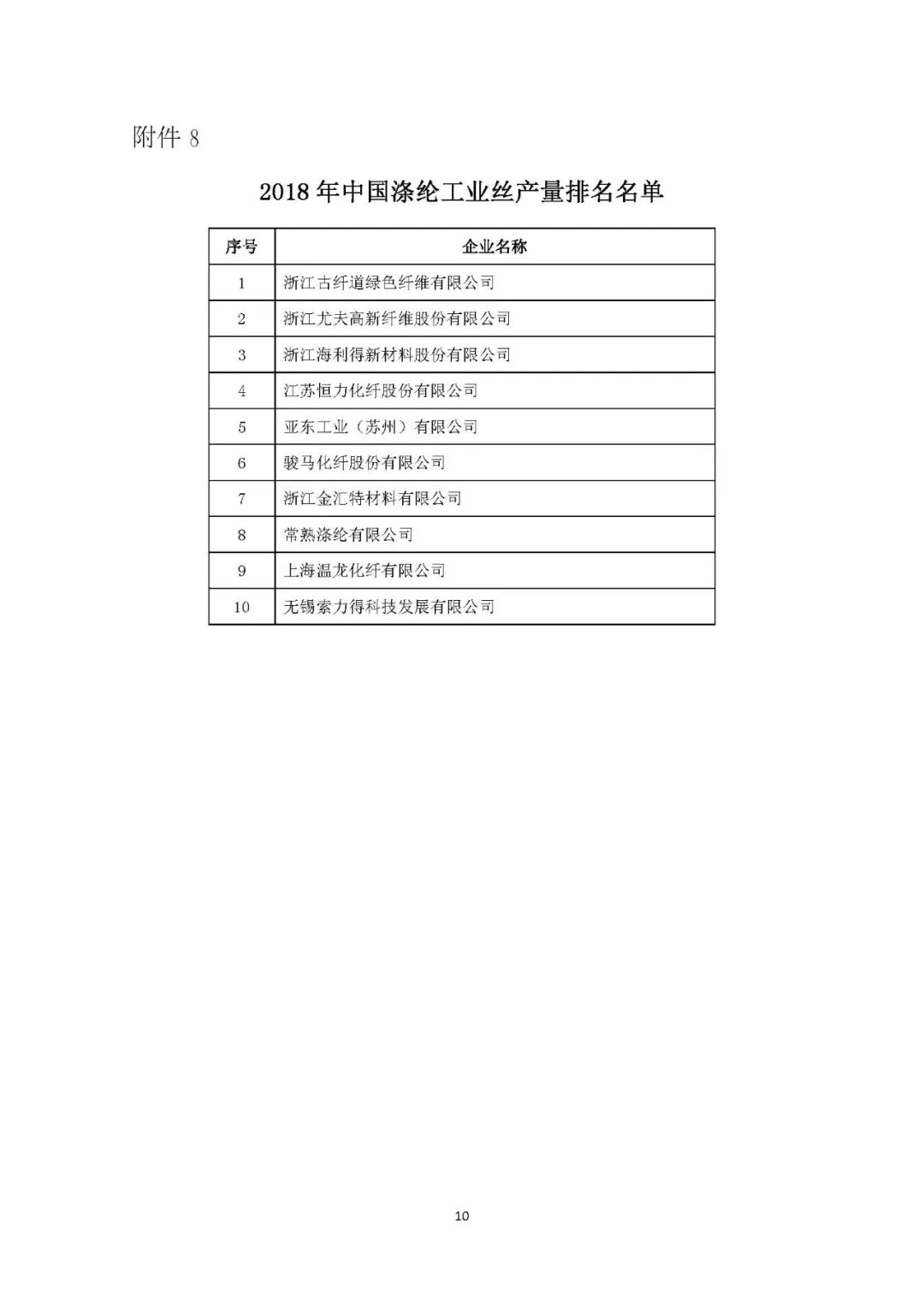 附件 8

2018 年中国涤纶工业丝产量排名名单

| 序号 | 企业名称 |
|---|---|
| 1 | 浙江古纤道绿色纤维有限公司 |
| 2 | 浙江尤夫高新纤维股份有限公司 |
| 3 | 浙江海利得新材料股份有限公司 |
| 4 | 江苏恒力化纤股份有限公司 |
| 5 | 亚东工业（苏州）有限公司 |
| 6 | 骏马化纤股份有限公司 |
| 7 | 浙江金汇特材料有限公司 |
| 8 | 常熟涤纶有限公司 |
| 9 | 上海温龙化纤有限公司 |
| 10 | 无锡索力得科技发展有限公司 |

10